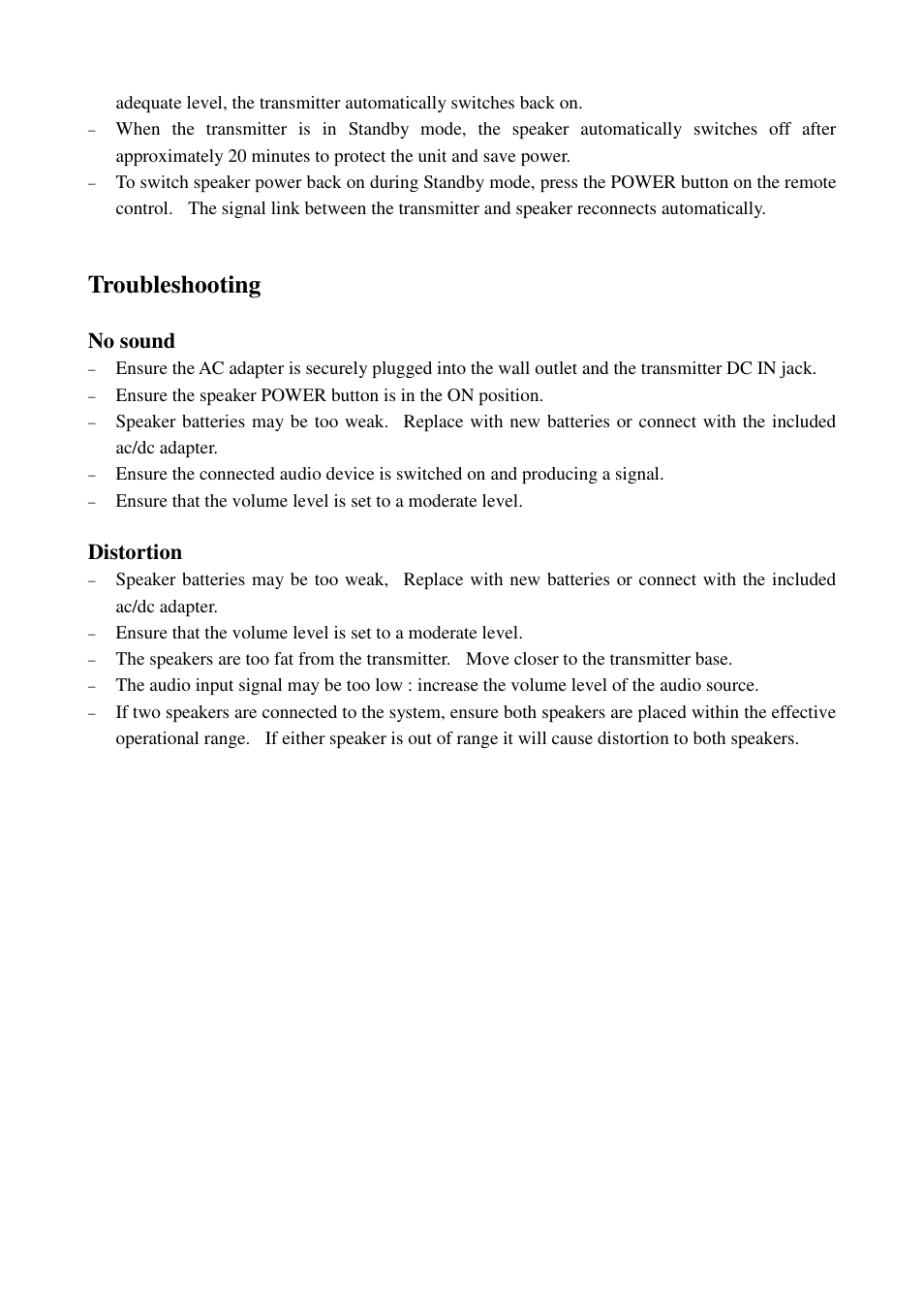 adequate level, the transmitter automatically switches back on.

– When the transmitter is in Standby mode, the speaker automatically switches off after approximately 20 minutes to protect the unit and save power.

– To switch speaker power back on during Standby mode, press the POWER button on the remote control. The signal link between the transmitter and speaker reconnects automatically.

Troubleshooting

No sound

– Ensure the AC adapter is securely plugged into the wall outlet and the transmitter DC IN jack.

– Ensure the speaker POWER button is in the ON position.

– Speaker batteries may be too weak. Replace with new batteries or connect with the included ac/dc adapter.

– Ensure the connected audio device is switched on and producing a signal.

– Ensure that the volume level is set to a moderate level.

Distortion

– Speaker batteries may be too weak, Replace with new batteries or connect with the included ac/dc adapter.

– Ensure that the volume level is set to a moderate level.

– The speakers are too fat from the transmitter. Move closer to the transmitter base.

– The audio input signal may be too low : increase the volume level of the audio source.

– If two speakers are connected to the system, ensure both speakers are placed within the effective operational range. If either speaker is out of range it will cause distortion to both speakers.